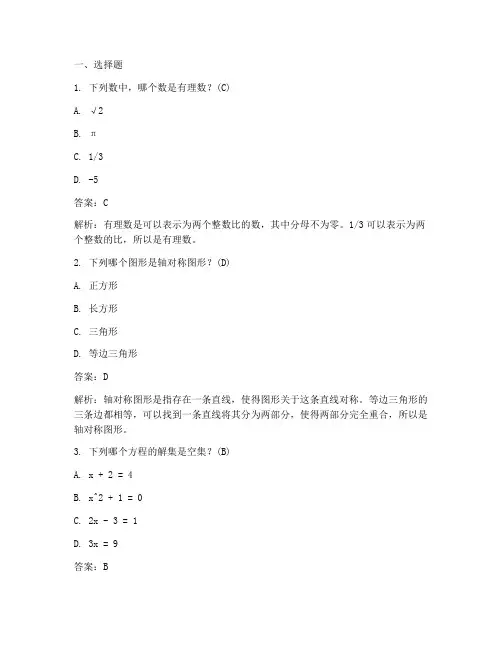 一、选择题

1. 下列数中，哪个数是有理数？(C)

A. √2

B. π

C. 1/3

D. -5

答案：C

解析：有理数是可以表示为两个整数比的数，其中分母不为零。1/3 可以表示为两个整数的比，所以是有理数。

2. 下列哪个图形是轴对称图形？(D)

A. 正方形

B. 长方形

C. 三角形

D. 等边三角形

答案：D

解析：轴对称图形是指存在一条直线，使得图形关于这条直线对称。等边三角形的三条边都相等，可以找到一条直线将其分为两部分，使得两部分完全重合，所以是轴对称图形。

3. 下列哪个方程的解集是空集？(B)

A. x + 2 = 4

B. x^2 + 1 = 0

C. 2x - 3 = 1

D. 3x = 9

答案：B